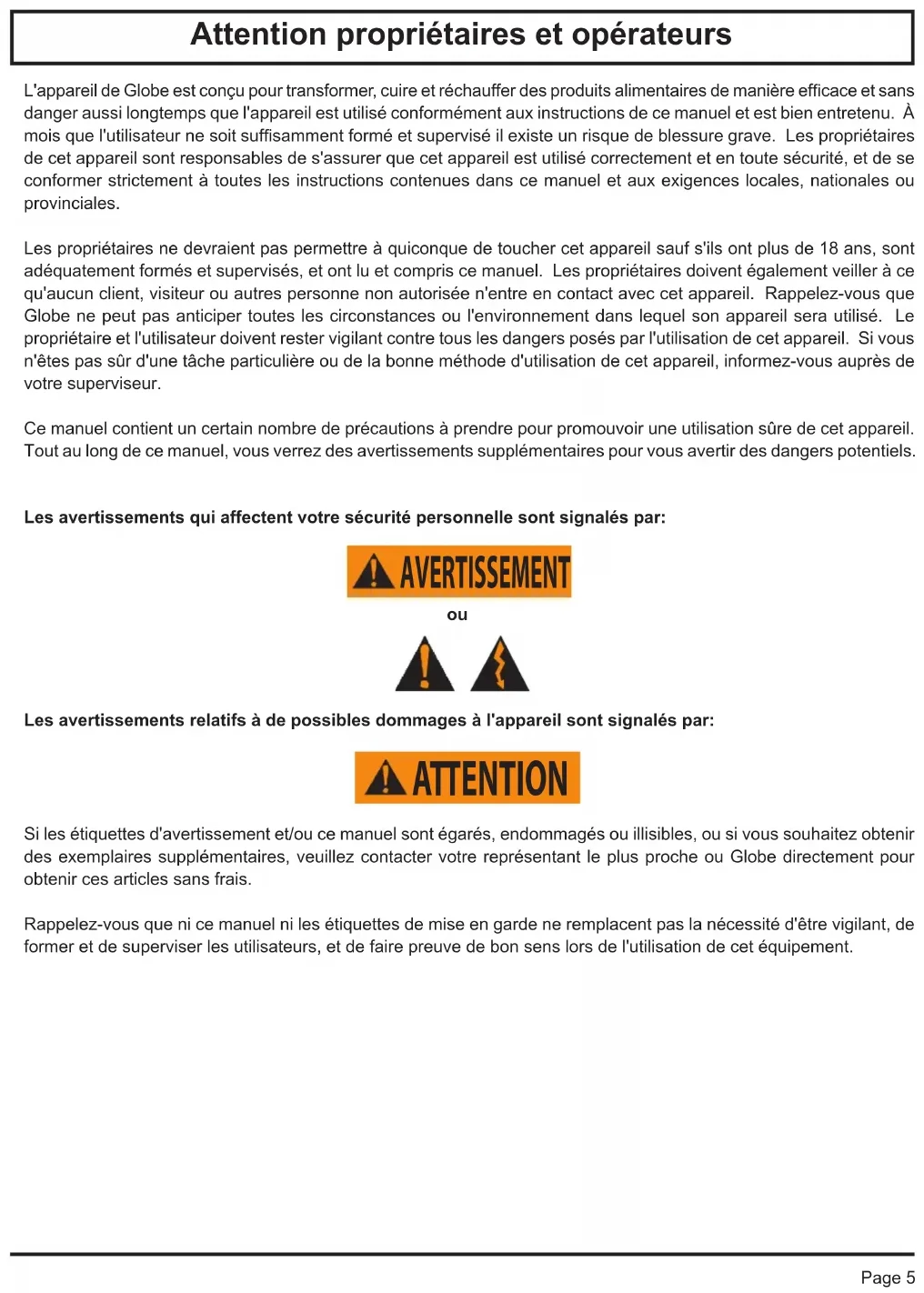 Attention propriétaires et opérateurs

L'appareil de Globe est conçu pour transformer, cuire et réchauffer des produits alimentaires de manière efficace et sans danger aussi longtemps que l'appareil est utilisé conformément aux instructions de ce manuel et est bien entretenu. À mois que l'utilisateur ne soit suffisamment formé et supervisé il existe un risque de blessure grave. Les propriétaires de cet appareil sont responsables de s'assurer que cet appareil est utilisé correctement et en toute sécurité, et de se conformer strictement à toutes les instructions contenues dans ce manuel et aux exigences locales, nationales ou provinciales.

Les propriétaires ne devraient pas permettre à quiconque de toucher cet appareil sauf s'ils ont plus de 18 ans, sont adéquatement formés et supervisés, et ont lu et compris ce manuel. Les propriétaires doivent également veiller à ce qu'aucun client, visiteur ou autres personne non autorisée n'entre en contact avec cet appareil. Rappelez-vous que Globe ne peut pas anticiper toutes les circonstances ou l'environnement dans lequel son appareil sera utilisé. Le propriétaire et l'utilisateur doivent rester vigilant contre tous les dangers posés par l'utilisation de cet appareil. Si vous n'êtes pas sûr d'une tâche particulière ou de la bonne méthode d'utilisation de cet appareil, informez-vous auprès de votre superviseur.

Ce manuel contient un certain nombre de précautions à prendre pour promouvoir une utilisation sûre de cet appareil. Tout au long de ce manuel, vous verrez des avertissements supplémentaires pour vous avertir des dangers potentiels.

Les avertissements qui affectent votre sécurité personnelle sont signalés par:

AVERTISSEMENT

ou

Les avertissements relatifs à de possibles dommages à l'appareil sont signalés par:

ATTENTION

Si les étiquettes d'avertissement et/ou ce manuel sont égarés, endommagés ou illisibles, ou si vous souhaitez obtenir des exemplaires supplémentaires, veuillez contacter votre représentant le plus proche ou Globe directement pour obtenir ces articles sans frais.

Rappelez-vous que ni ce manuel ni les étiquettes de mise en garde ne remplacent pas la nécessité d'être vigilant, de former et de superviser les utilisateurs, et de faire preuve de bon sens lors de l'utilisation de cet équipement.

Page 5